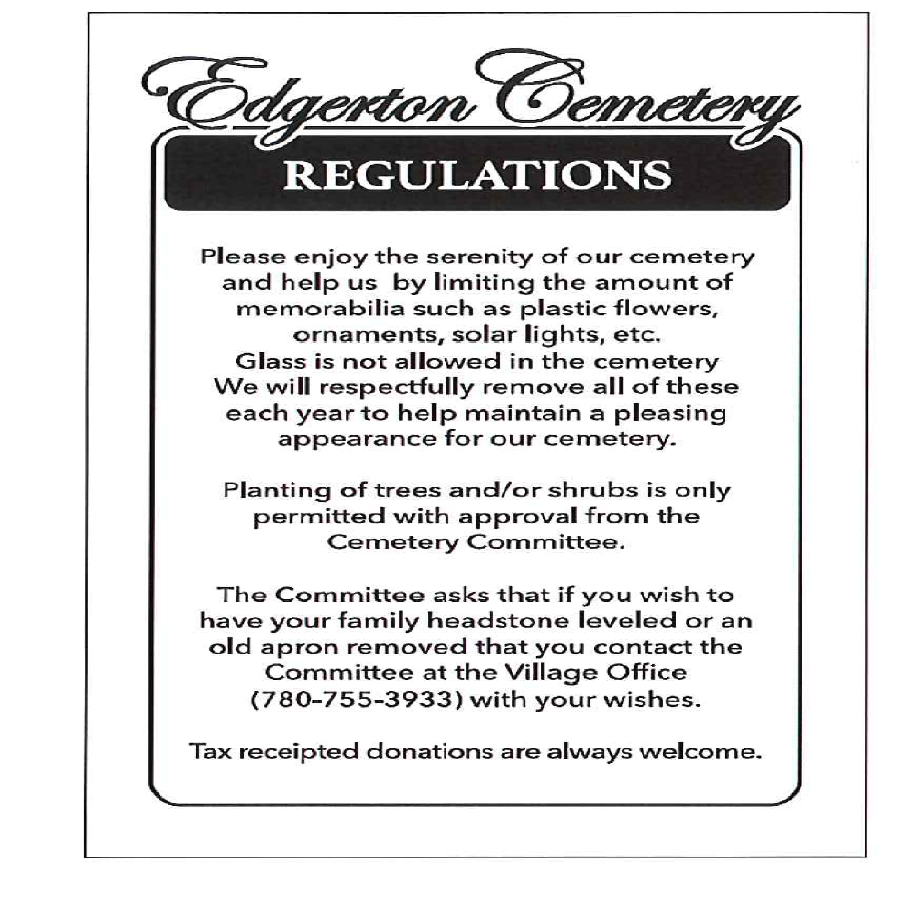 Edgerton Cemetery

REGULATIONS

Please enjoy the serenity of our cemetery and help us by limiting the amount of memorabilia such as plastic flowers, ornaments, solar lights, etc. Glass is not allowed in the cemetery We will respectfully remove all of these each year to help maintain a pleasing appearance for our cemetery.

Planting of trees and/or shrubs is only permitted with approval from the Cemetery Committee.

The Committee asks that if you wish to have your family headstone leveled or an old apron removed that you contact the Committee at the Village Office (780-755-3933) with your wishes.

Tax receipted donations are always welcome.